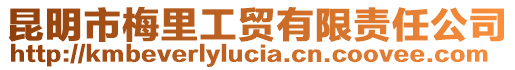 昆明市梅里工贸有限责任公司
http://kmbeverlylucia.cn.coovee.com